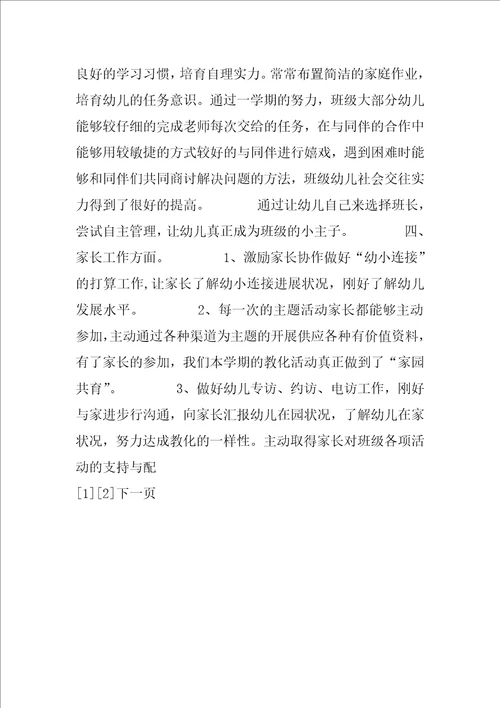 良好的学习习惯，培育自理实力。常常布置简洁的家庭作业，培育幼儿的任务意识。通过一学期的努力，班级大部分幼儿能够较仔细的完成老师每次交给的任务，在与同伴的合作中能够用较敏捷的方式较好的与同伴进行嬉戏，遇到困难时能够和同伴们共同商讨解决问题的方法，班级幼儿社会交往实力得到了很好的提高。　　通过让幼儿自己来选择班长，尝试自主管理，让幼儿真正成为班级的小主子。　　四、家长工作方面。　　1、激励家长协作做好“幼小连接”的打算工作，让家长了解幼小连接进展状况，刚好了解幼儿发展水平。　　2、每一次的主题活动家长都能够主动参加，主动通过各种渠道为主题的开展供应各种有价值资料，有了家长的参加，我们本学期的教化活动真正做到了“家园共育”。　　3、做好幼儿专访、约访、电访工作，刚好与家进步行沟通，向家长汇报幼儿在园状况，了解幼儿在家状况，努力达成教化的一样性。主动取得家长对班级各项活动的支持与配

[1][2]下一页